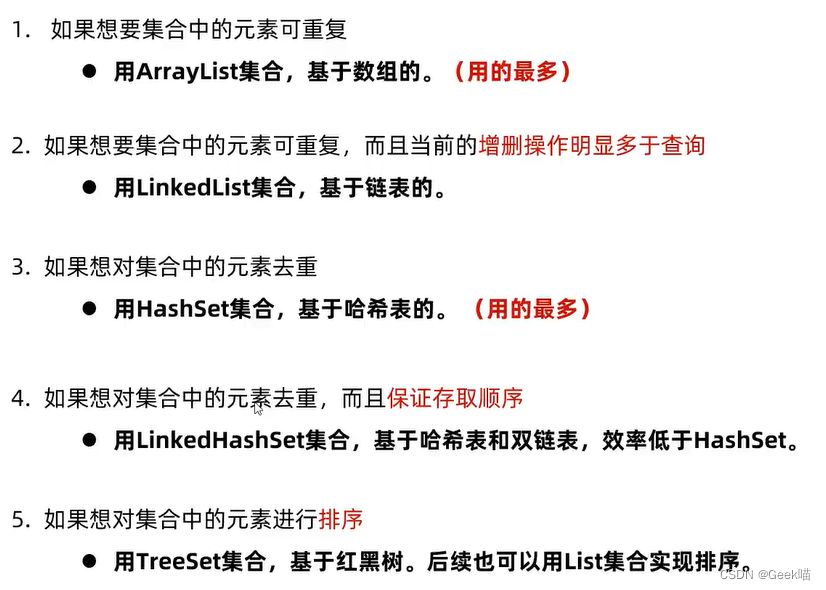 1.如果想要集合中的元素可重复

• 用ArrayList集合，基于数组的。（用的最多）

2.如果想要集合中的元素可重复，而且当前的增删操作明显多于查询

• 用LinkedList集合，基于链表的。

3.如果想对集合中的元素去重

• 用HashSet集合，基于哈希表的。（用的最多）

4.如果想对集合中的元素去重，而且保证存取顺序

• 用LinkedHashSet集合，基于哈希表和双链表，效率低于HashSet。

5.如果想对集合中的元素进行排序

• 用TreeSet集合，基于红黑树。后续也可以用List集合实现排序。

CSDN @Geek喵